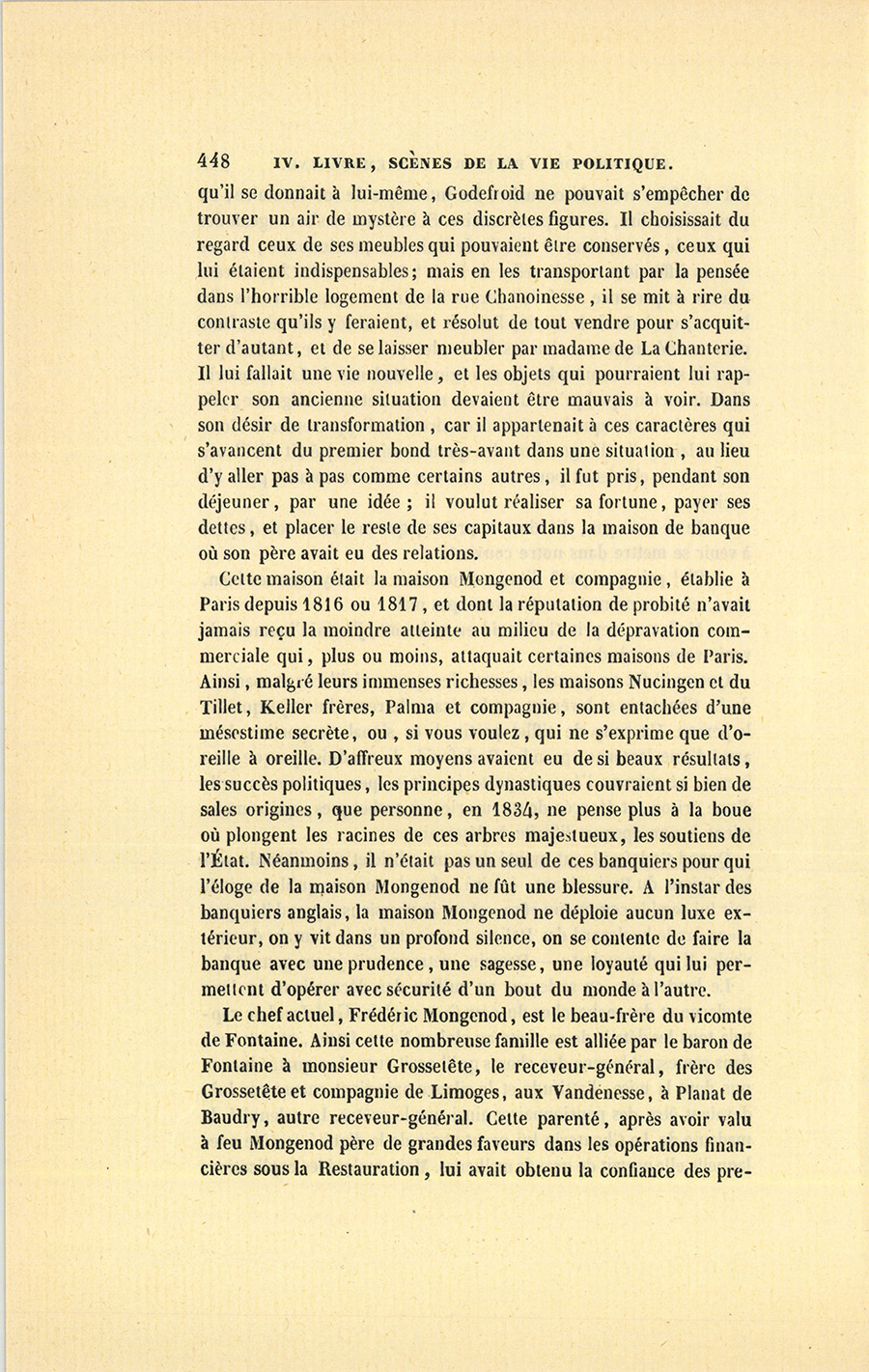 448 IV. LIVRE, SCÈNES DE LA VIE POLITIQUE.

qu'il se donnait à lui-même, Godefroid ne pouvait s'empêcher de trouver un air de mystère à ces discrètes figures. Il choisissait du regard ceux de ses meubles qui pouvaient être conservés, ceux qui lui étaient indispensables; mais en les transportant par la pensée dans l'horrible logement de la rue Chanoinesse, il se mit à rire du contraste qu'ils y feraient, et résolut de tout vendre pour s'acquitter d'autant, et de se laisser meubler par madame de La Chanterie. Il lui fallait une vie nouvelle, et les objets qui pourraient lui rappeler son ancienne situation devaient être mauvais à voir. Dans son désir de transformation, car il appartenait à ces caractères qui s'avancent du premier bond très-avant dans une situation, au lieu d'y aller pas à pas comme certains autres, il fut pris, pendant son déjeuner, par une idée; il voulut réaliser sa fortune, payer ses dettes, et placer le reste de ses capitaux dans la maison de banque où son père avait eu des relations.

Cette maison était la maison Mongenod et compagnie, établie à Paris depuis 1816 ou 1817, et dont la réputation de probité n'avait jamais reçu la moindre atteinte au milieu de la dépravation commerciale qui, plus ou moins, attaquait certaines maisons de Paris. Ainsi, malgré leurs immenses richesses, les maisons Nucingen et du Tillet, Keller frères, Palma et compagnie, sont entachées d'une mésestime secrète, ou, si vous voulez, qui ne s'exprime que d'oreille à oreille. D'affreux moyens avaient eu de si beaux résultats, les succès politiques, les principes dynastiques couvraient si bien de sales origines, que personne, en 1834, ne pense plus à la boue où plongent les racines de ces arbres majestueux, les soutiens de l'État. Néanmoins, il n'était pas un seul de ces banquiers pour qui l'éloge de la maison Mongenod ne fût une blessure. A l'instar des banquiers anglais, la maison Mongenod ne déploie aucun luxe extérieur, on y vit dans un profond silence, on se contente de faire la banque avec une prudence, une sagesse, une loyauté qui lui permettent d'opérer avec sécurité d'un bout du monde à l'autre.

Le chef actuel, Frédéric Mongenod, est le beau-frère du vicomte de Fontaine. Ainsi cette nombreuse famille est alliée par le baron de Fontaine à monsieur Grossetête, le receveur-général, frère des Grossetête et compagnie de Limoges, aux Vandenesse, à Planat de Baudry, autre receveur-général. Cette parenté, après avoir valu à feu Mongenod père de grandes faveurs dans les opérations financières sous la Restauration, lui avait obtenu la confiance des pre-